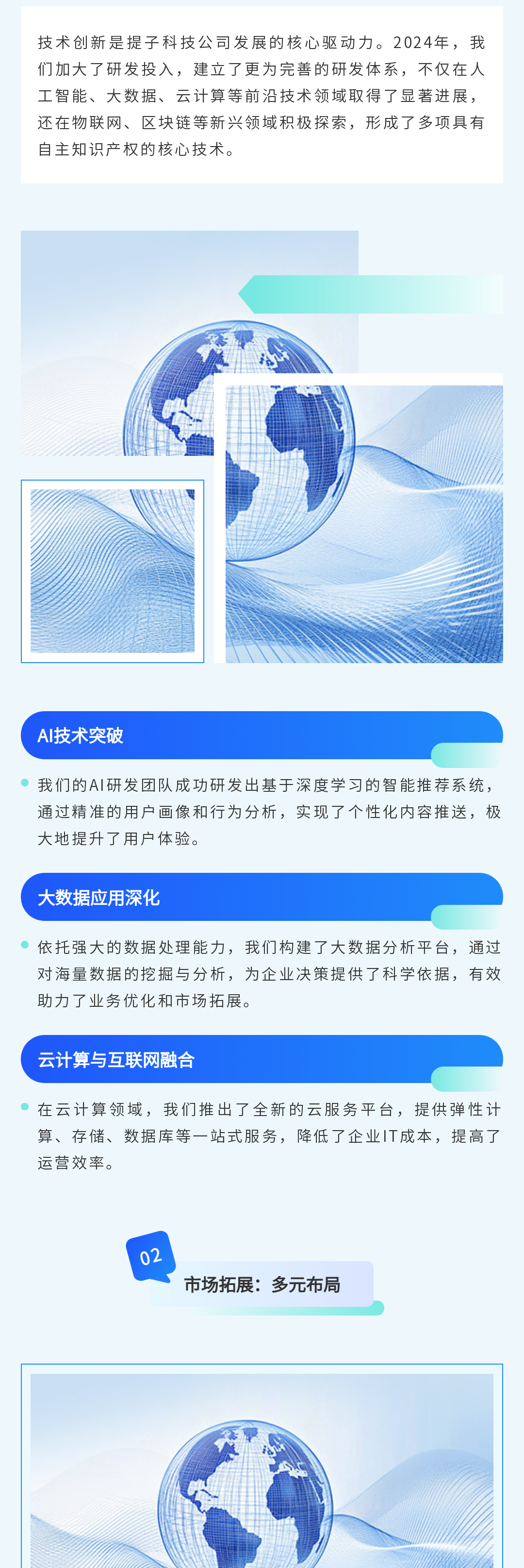 技术创新是提子科技公司发展的核心驱动力。2024年，我们加大了研发投入，建立了更为完善的研发体系，不仅在人工智能、大数据、云计算等前沿技术领域取得了显著进展，还在物联网、区块链等新兴领域积极探索，形成了多项具有自主知识产权的核心技术。

AI技术突破

• 我们的AI研发团队成功研发出基于深度学习的智能推荐系统，通过精准的用户画像和行为分析，实现了个性化内容推送，极大地提升了用户体验。

大数据应用深化

• 依托强大的数据处理能力，我们构建了大数据分析平台，通过对海量数据的挖掘与分析，为企业决策提供了科学依据，有效助力了业务优化和市场拓展。

云计算与互联网融合

• 在云计算领域，我们推出了全新的云服务平台，提供弹性计算、存储、数据库等一站式服务，降低了企业IT成本，提高了运营效率。

02

市场拓展：多元布局